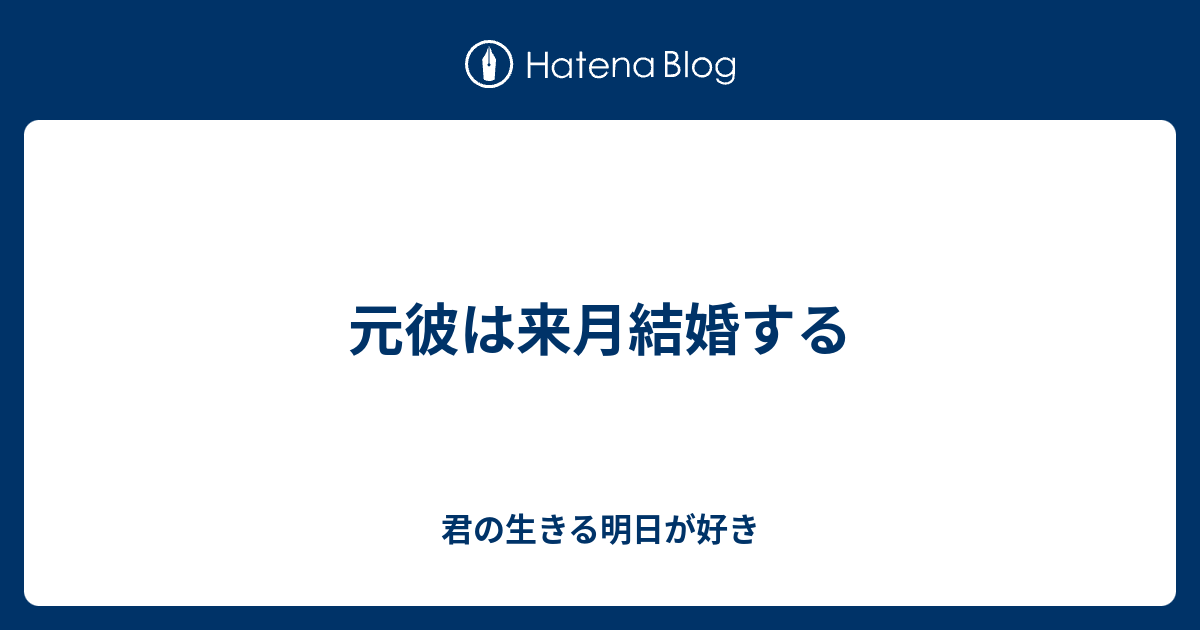 Hatena Blog

元彼は来月結婚する

君の生きる明日が好き